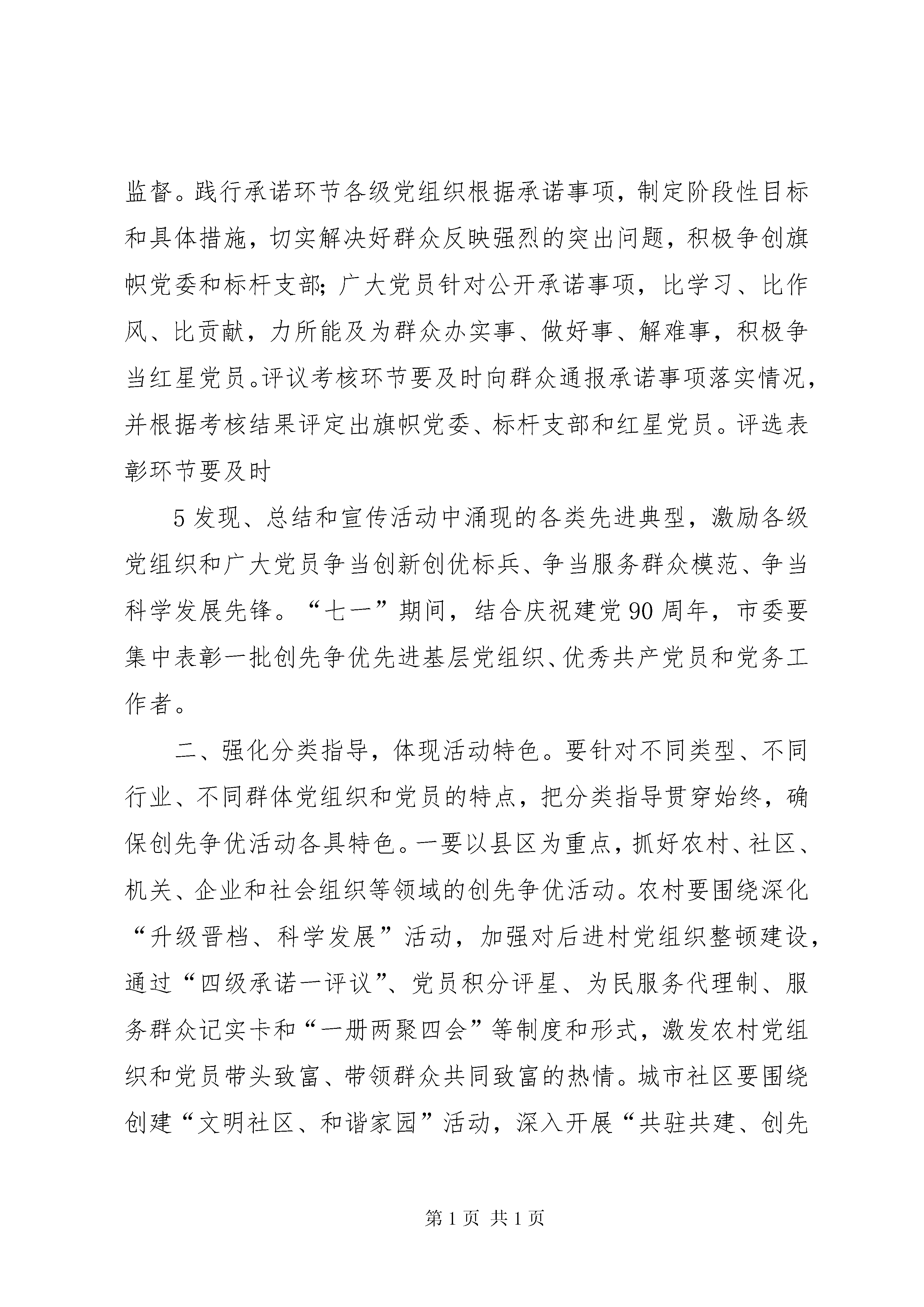 监督。践行承诺环节各级党组织根据承诺事项，制定阶段性目标和具体措施，切实解决好群众反映强烈的突出问题，积极争创旗帜党委和标杆支部；广大党员针对公开承诺事项，比学习、比作风、比贡献，力所能及为群众办实事、做好事、解难事，积极争当红星党员。评议考核环节要及时向群众通报承诺事项落实情况，并根据考核结果评定出旗帜党委、标杆支部和红星党员。评选表彰环节要及时

5 发现、总结和宣传活动中涌现的各类先进典型，激励各级党组织和广大党员争当创新创优标兵、争当服务群众模范、争当科学发展先锋。“七一”期间，结合庆祝建党 90 周年，市委要集中表彰一批创先争优先进基层党组织、优秀共产党员和党务工作者。

二、强化分类指导，体现活动特色。要针对不同类型、不同行业、不同群体党组织和党员的特点，把分类指导贯穿始终，确保创先争优活动各具特色。一要以县区为重点，抓好农村、社区、机关、企业和社会组织等领域的创先争优活动。农村要围绕深化“升级晋档、科学发展”活动，加强对后进村党组织整顿建设，通过“四级承诺一评议”、党员积分评星、为民服务代理制、服务群众记实卡和“一册两聚四会”等制度和形式，激发农村党组织和党员带头致富、带领群众共同致富的热情。城市社区要围绕创建“文明社区、和谐家园”活动，深入开展“共驻共建、创先

第 1 页 共 1 页